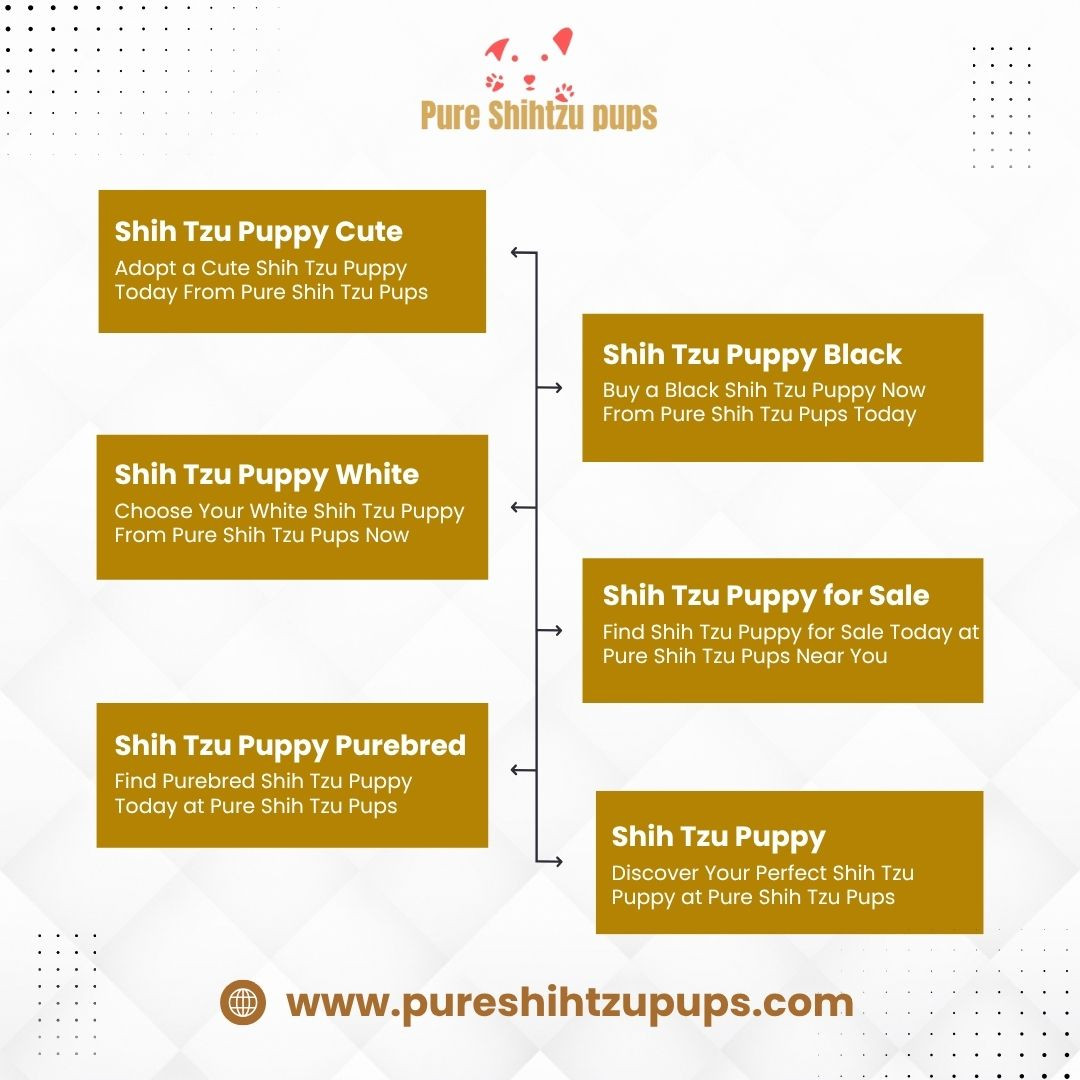 Pure Shihtzu pups

Shih Tzu Puppy Cute
Adopt a Cute Shih Tzu Puppy Today From Pure Shih Tzu Pups

Shih Tzu Puppy Black
Buy a Black Shih Tzu Puppy Now From Pure Shih Tzu Pups Today

Shih Tzu Puppy White
Choose Your White Shih Tzu Puppy From Pure Shih Tzu Pups Now

Shih Tzu Puppy for Sale
Find Shih Tzu Puppy for Sale Today at Pure Shih Tzu Pups Near You

Shih Tzu Puppy Purebred
Find Purebred Shih Tzu Puppy Today at Pure Shih Tzu Pups

Shih Tzu Puppy
Discover Your Perfect Shih Tzu Puppy at Pure Shih Tzu Pups

www.pureshihtzupups.com